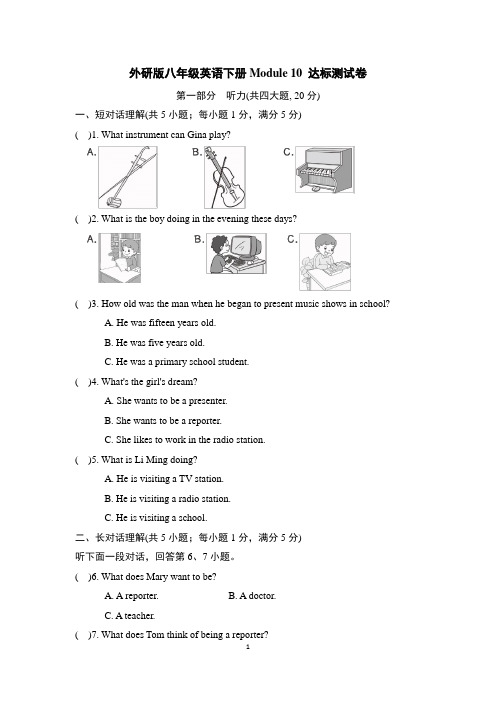 外研版八年级英语下册 Module 10 达标测试卷

第一部分 听力(共四大题, 20 分)

一、短对话理解(共 5 小题；每小题 1 分，满分 5 分)

( )1. What instrument can Gina play?

A. B. C.

( )2. What is the boy doing in the evening these days?

A. B. C.

( )3. How old was the man when he began to present music shows in school?

A. He was fifteen years old.

B. He was five years old.

C. He was a primary school student.

( )4. What's the girl's dream?

A. She wants to be a presenter.

B. She wants to be a reporter.

C. She likes to work in the radio station.

( )5. What is Li Ming doing?

A. He is visiting a TV station.

B. He is visiting a radio station.

C. He is visiting a school.

二、长对话理解(共 5 小题；每小题 1 分，满分 5 分)

听下面一段对话，回答第 6、7 小题。

( )6. What does Mary want to be?

A. A reporter. B. A doctor.

C. A teacher.

( )7. What does Tom think of being a reporter?

1